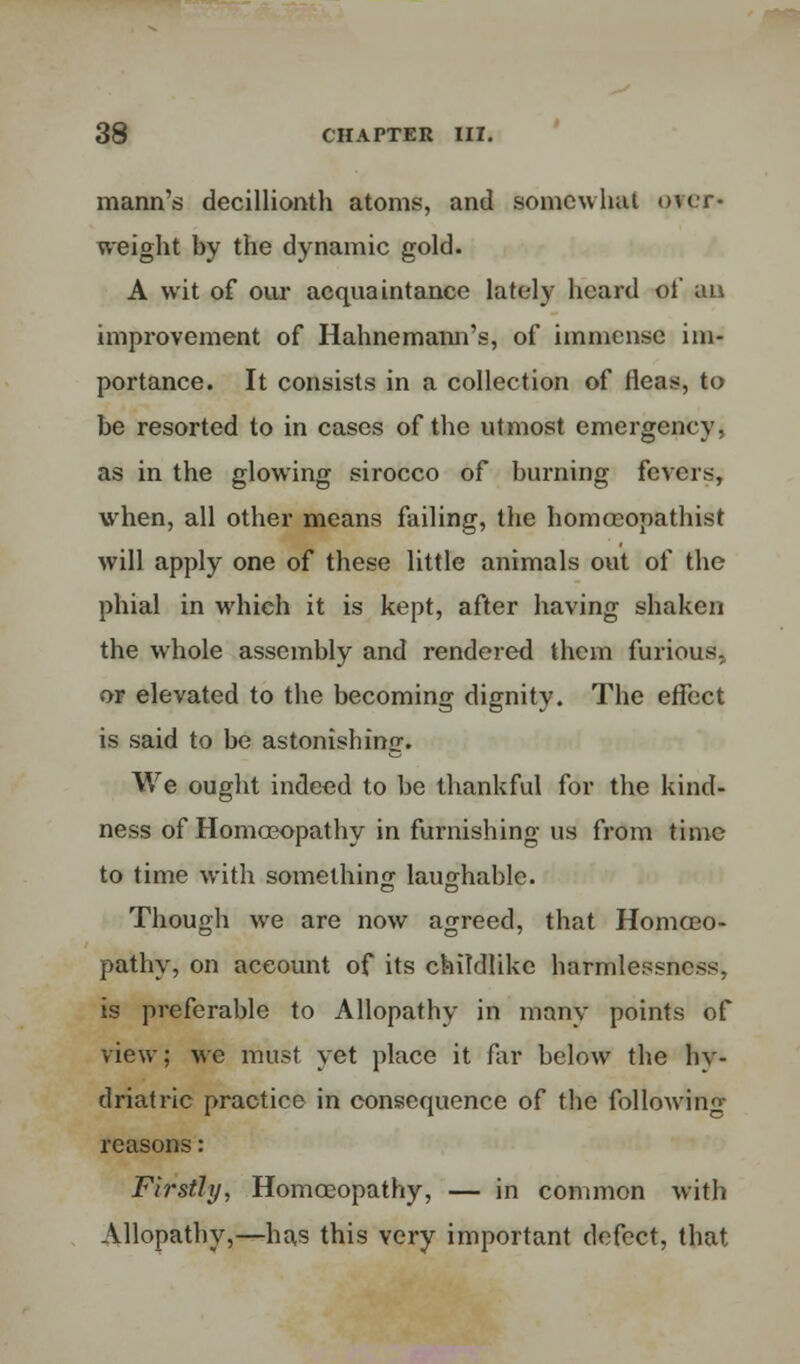 38 CHAPTER III.

mann's decillionth atoms, and somewhat overweight by the dynamic gold.

A wit of our acquaintance lately heard of an improvement of Hahnemann's, of immense importance. It consists in a collection of fleas, to be resorted to in cases of the utmost emergency, as in the glowing sirocco of burning fevers, when, all other means failing, the homœopathist will apply one of these little animals out of the phial in which it is kept, after having shaken the whole assembly and rendered them furious, or elevated to the becoming dignity. The effect is said to be astonishing.

We ought indeed to be thankful for the kindness of Homœopathy in furnishing us from time to time with something laughable.

Though we are now agreed, that Homœopathy, on account of its childlike harmlessness, is preferable to Allopathy in many points of view; we must yet place it far below the hydriatric practice in consequence of the following reasons:

Firstly, Homœopathy, — in common with Allopathy,—has this very important defect, that